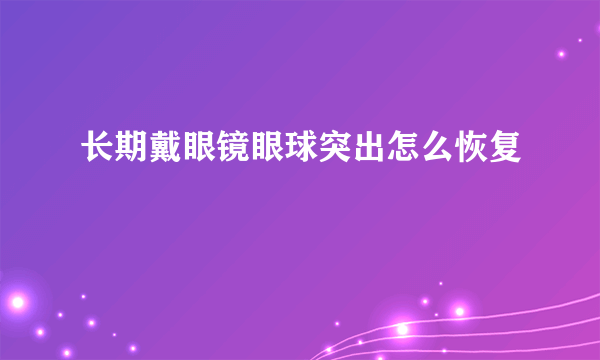 长期戴眼镜眼球突出怎么恢复